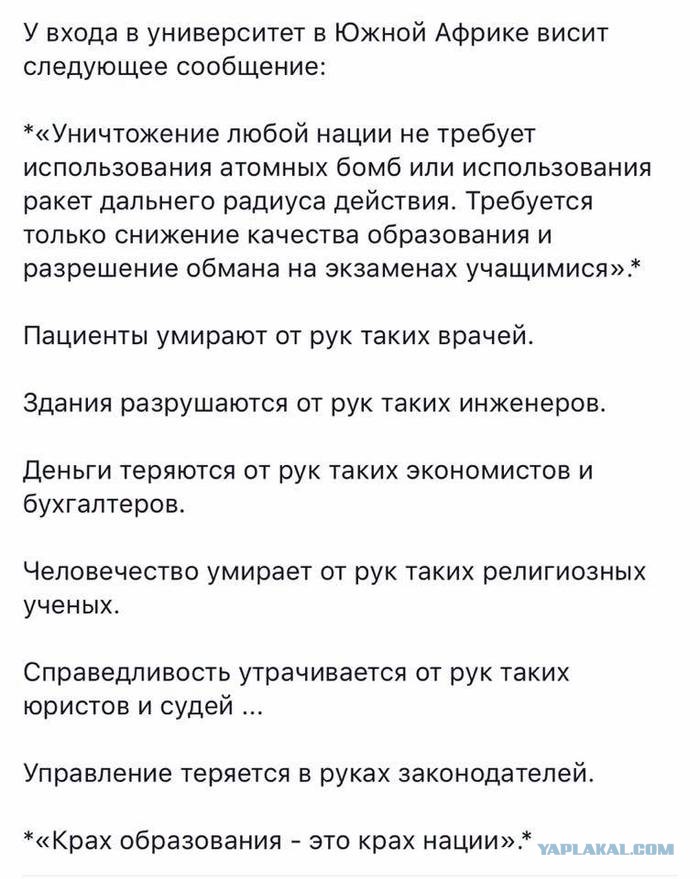 У входа в университет в Южной Африке висит следующее сообщение:

*«Уничтожение любой нации не требует использования атомных бомб или использования ракет дальнего радиуса действия. Требуется только снижение качества образования и разрешение обмана на экзаменах учащимися».*

Пациенты умирают от рук таких врачей.

Здания разрушаются от рук таких инженеров.

Деньги теряются от рук таких экономистов и бухгалтеров.

Человечество умирает от рук таких религиозных ученых.

Справедливость утрачивается от рук таких юристов и судей ...

Управление теряется в руках законодателей.

*«Крах образования - это крах нации».*

YAPLAKAL.COM